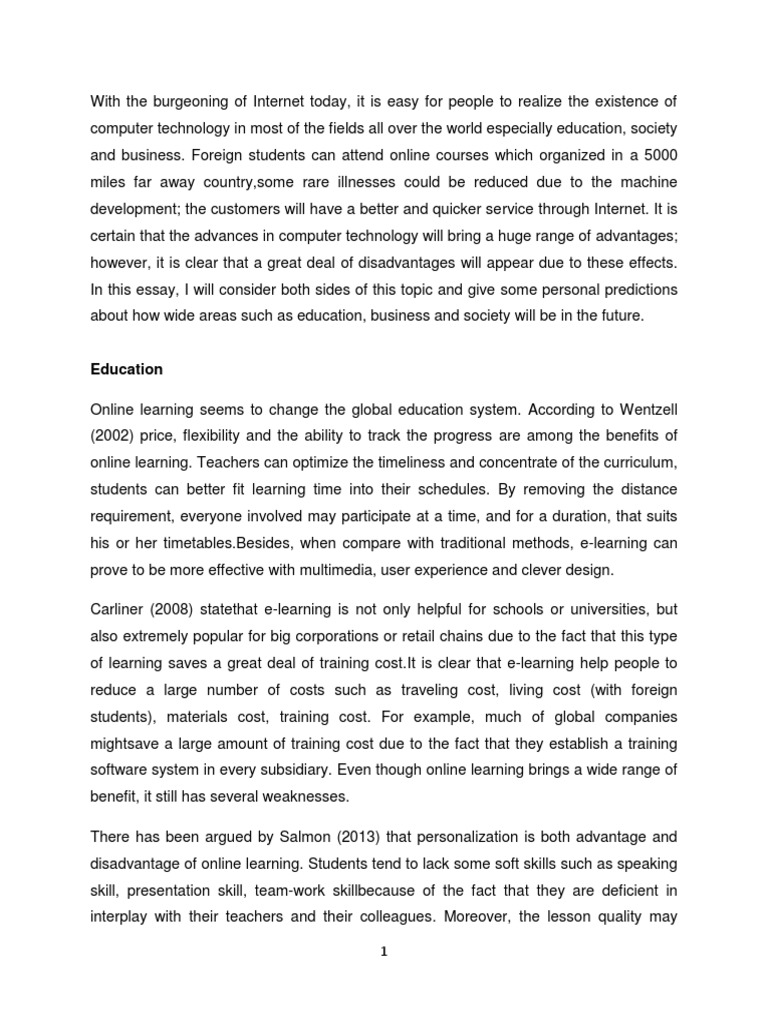 With the burgeoning of Internet today, it is easy for people to realize the existence of computer technology in most of the fields all over the world especially education, society and business. Foreign students can attend online courses which organized in a 5000 miles far away country,some rare illnesses could be reduced due to the machine development; the customers will have a better and quicker service through Internet. It is certain that the advances in computer technology will bring a huge range of advantages; however, it is clear that a great deal of disadvantages will appear due to these effects. In this essay, I will consider both sides of this topic and give some personal predictions about how wide areas such as education, business and society will be in the future.

Education

Online learning seems to change the global education system. According to Wentzell (2002) price, flexibility and the ability to track the progress are among the benefits of online learning. Teachers can optimize the timeliness and concentrate of the curriculum, students can better fit learning time into their schedules. By removing the distance requirement, everyone involved may participate at a time, and for a duration, that suits his or her timetables.Besides, when compare with traditional methods, e-learning can prove to be more effective with multimedia, user experience and clever design.

Carliner (2008) statethat e-learning is not only helpful for schools or universities, but also extremely popular for big corporations or retail chains due to the fact that this type of learning saves a great deal of training cost.It is clear that e-learning help people to reduce a large number of costs such as traveling cost, living cost (with foreign students), materials cost, training cost. For example, much of global companies mightsave a large amount of training cost due to the fact that they establish a training software system in every subsidiary. Even though online learning brings a wide range of benefit, it still has several weaknesses.

There has been argued by Salmon (2013) that personalization is both advantage and disadvantage of online learning. Students tend to lack some soft skills such as speaking skill, presentation skill, team-work skillbecause of the fact that they are deficient in interplay with their teachers and their colleagues. Moreover, the lesson quality may

1